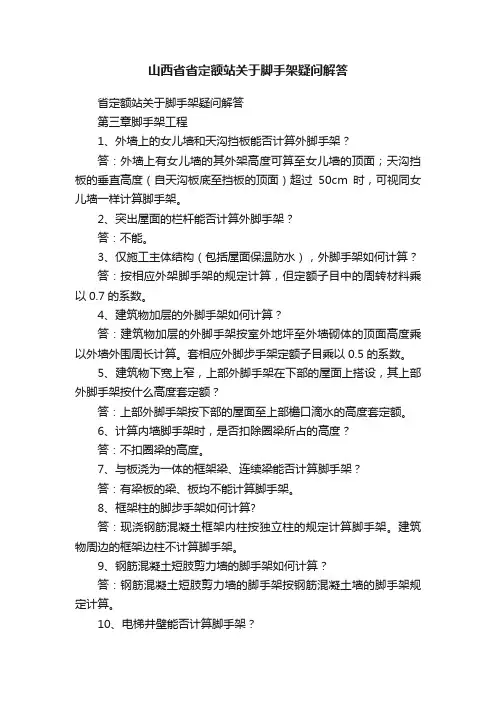 山西省省定额站关于脚手架疑问解答

省定额站关于脚手架疑问解答

第三章脚手架工程

1、外墙上的女儿墙和天沟挡板能否计算外脚手架？

答：外墙上有女儿墙的其外架高度可算至女儿墙的顶面；天沟挡板的垂直高度（自天沟板底至挡板的顶面）超过 50cm 时，可视同女儿墙一样计算脚手架。

2、突出屋面的栏杆能否计算外脚手架？

答：不能。

3、仅施工主体结构（包括屋面保温防水），外脚手架如何计算？

答：按相应外架脚手架的规定计算，但定额子目中的周转材料乘以 0.7 的系数。

4、建筑物加层的外脚手架如何计算？

答：建筑物加层的外脚手架按室外地坪至外墙砌体的顶面高度乘以外墙外围周长计算。套相应外脚步手架定额子目乘以 0.5 的系数。

5、建筑物下宽上窄，上部外脚手架在下部的屋面上搭设，其上部外脚手架按什么高度套定额？

答：上部外脚手架按下部的屋面至上部檐口滴水的高度套定额。

6、计算内墙脚手架时，是否扣除圈梁所占的高度？

答：不扣圈梁的高度。

7、与板浇为一体的框架梁、连续梁能否计算脚手架？

答：有梁板的梁、板均不能计算脚手架。

8、框架柱的脚步手架如何计算?

答：现浇钢筋混凝土框架内柱按独立柱的规定计算脚手架。建筑物周边的框架边柱不计算脚手架。

9、钢筋混凝土短肢剪力墙的脚手架如何计算？

答：钢筋混凝土短肢剪力墙的脚手架按钢筋混凝土墙的脚手架规定计算。

10、电梯井壁能否计算脚手架？